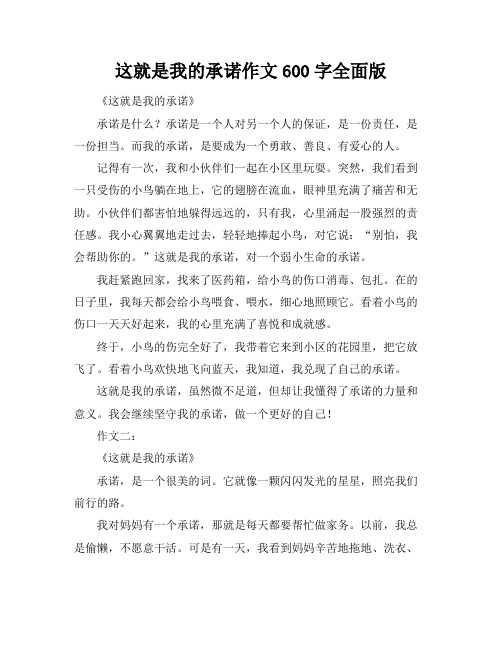 这就是我的承诺作文 600 字全面版

《这就是我的承诺》

承诺是什么？承诺是一个人对另一个人的保证，是一份责任，是一份担当。而我的承诺，是要成为一个勇敢、善良、有爱心的人。

记得有一次，我和小伙伴们一起在小区里玩耍。突然，我们看到一只受伤的小鸟躺在地上，它的翅膀在流血，眼神里充满了痛苦和无助。小伙伴们都害怕地躲得远远的，只有我，心里涌起一股强烈的责任感。我小心翼翼地走过去，轻轻地捧起小鸟，对它说：“别怕，我会帮助你的。”这就是我的承诺，对一个弱小生命的承诺。

我赶紧跑回家，找来了医药箱，给小鸟的伤口消毒、包扎。在的日子里，我每天都会给小鸟喂食、喂水，细心地照顾它。看着小鸟的伤口一天天好起来，我的心里充满了喜悦和成就感。

终于，小鸟的伤完全好了，我带着它来到小区的花园里，把它放飞了。看着小鸟欢快地飞向蓝天，我知道，我兑现了自己的承诺。

这就是我的承诺，虽然微不足道，但却让我懂得了承诺的力量和意义。我会继续坚守我的承诺，做一个更好的自己！

作文二：

《这就是我的承诺》

承诺，是一个很美的词。它就像一颗闪闪发光的星星，照亮我们前行的路。

我对妈妈有一个承诺，那就是每天都要帮忙做家务。以前，我总是偷懒，不愿意干活。可是有一天，我看到妈妈辛苦地拖地、洗衣、